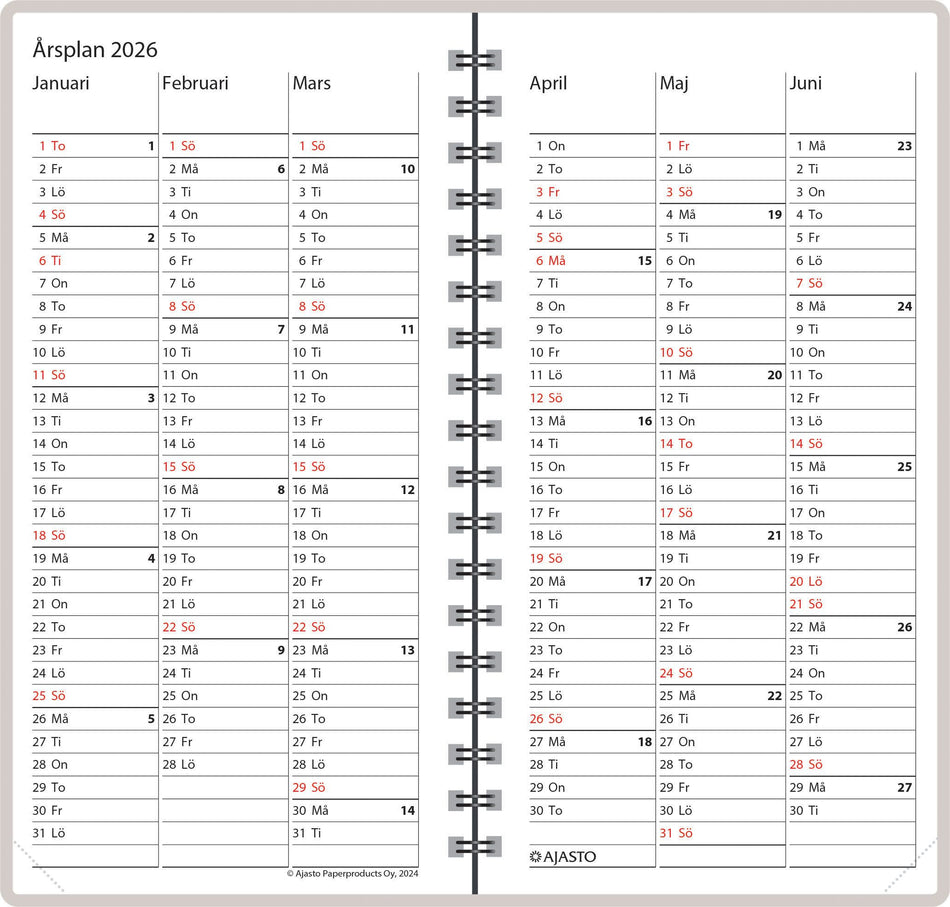 Årsplan 2026

Januari
1 To 1
2 Fr
3 Lö
4 Sö
5 Må 2
6 Ti
7 On
8 To
9 Fr
10 Lö
11 Sö
12 Må 3
13 Ti
14 On
15 To
16 Fr
17 Lö
18 Sö
19 Må 4
20 Ti
21 On
22 To
23 Fr
24 Lö
25 Sö
26 Må 5
27 Ti
28 On
29 To
30 Fr
31 Lö

Februari
1 Sö
2 Må 6
3 Ti
4 On
5 To
6 Fr
7 Lö
8 Sö
9 Må 7
10 Ti
11 On
12 To
13 Fr
14 Lö
15 Sö
16 Må 8
17 Ti
18 On
19 To
20 Fr
21 Lö
22 Sö
23 Må 9
24 Ti
25 On
26 To
27 Fr
28 Lö

Mars
1 Sö
2 Må 10
3 Ti
4 On
5 To
6 Fr
7 Lö
8 Sö
9 Må 11
10 Ti
11 On
12 To
13 Fr
14 Lö
15 Sö
16 Må 12
17 Ti
18 On
19 To
20 Fr
21 Lö
22 Sö
23 Må 13
24 Ti
25 On
26 To
27 Fr
28 Lö
29 Sö
30 Må 14
31 Ti

© Ajasto Paperproducts Oy, 2024

April
1 On
2 To
3 Fr
4 Lö
5 Sö
6 Må 15
7 Ti
8 On
9 To
10 Fr
11 Lö
12 Sö
13 Må 16
14 Ti
15 On
16 To
17 Fr
18 Lö
19 Sö
20 Må 17
21 Ti
22 On
23 To
24 Fr
25 Lö
26 Sö
27 Må 18
28 Ti
29 On
30 To

AJASTO

Maj
1 Fr
2 Lö
3 Sö
4 Må 19
5 Ti
6 On
7 To
8 Fr
9 Lö
10 Sö
11 Må 20
12 Ti
13 On
14 To
15 Fr
16 Lö
17 Sö
18 Må 21
19 Ti
20 On
21 To
22 Fr
23 Lö
24 Sö
25 Må 22
26 Ti
27 On
28 To
29 Fr
30 Lö
31 Sö

Juni
1 Må 23
2 Ti
3 On
4 To
5 Fr
6 Lö
7 Sö
8 Må 24
9 Ti
10 On
11 To
12 Fr
13 Lö
14 Sö
15 Må 25
16 Ti
17 On
18 To
19 Fr
20 Lö
21 Sö
22 Må 26
23 Ti
24 On
25 To
26 Fr
27 Lö
28 Sö
29 Må 27
30 Ti